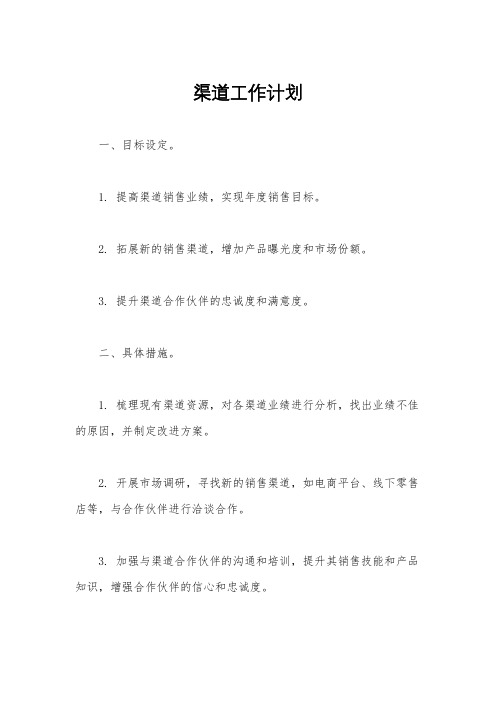 渠道工作计划

一、目标设定。

1. 提高渠道销售业绩，实现年度销售目标。

2. 拓展新的销售渠道，增加产品曝光度和市场份额。

3. 提升渠道合作伙伴的忠诚度和满意度。

二、具体措施。

1. 梳理现有渠道资源，对各渠道业绩进行分析，找出业绩不佳的原因，并制定改进方案。

2. 开展市场调研，寻找新的销售渠道，如电商平台、线下零售店等，与合作伙伴进行洽谈合作。

3. 加强与渠道合作伙伴的沟通和培训，提升其销售技能和产品知识，增强合作伙伴的信心和忠诚度。